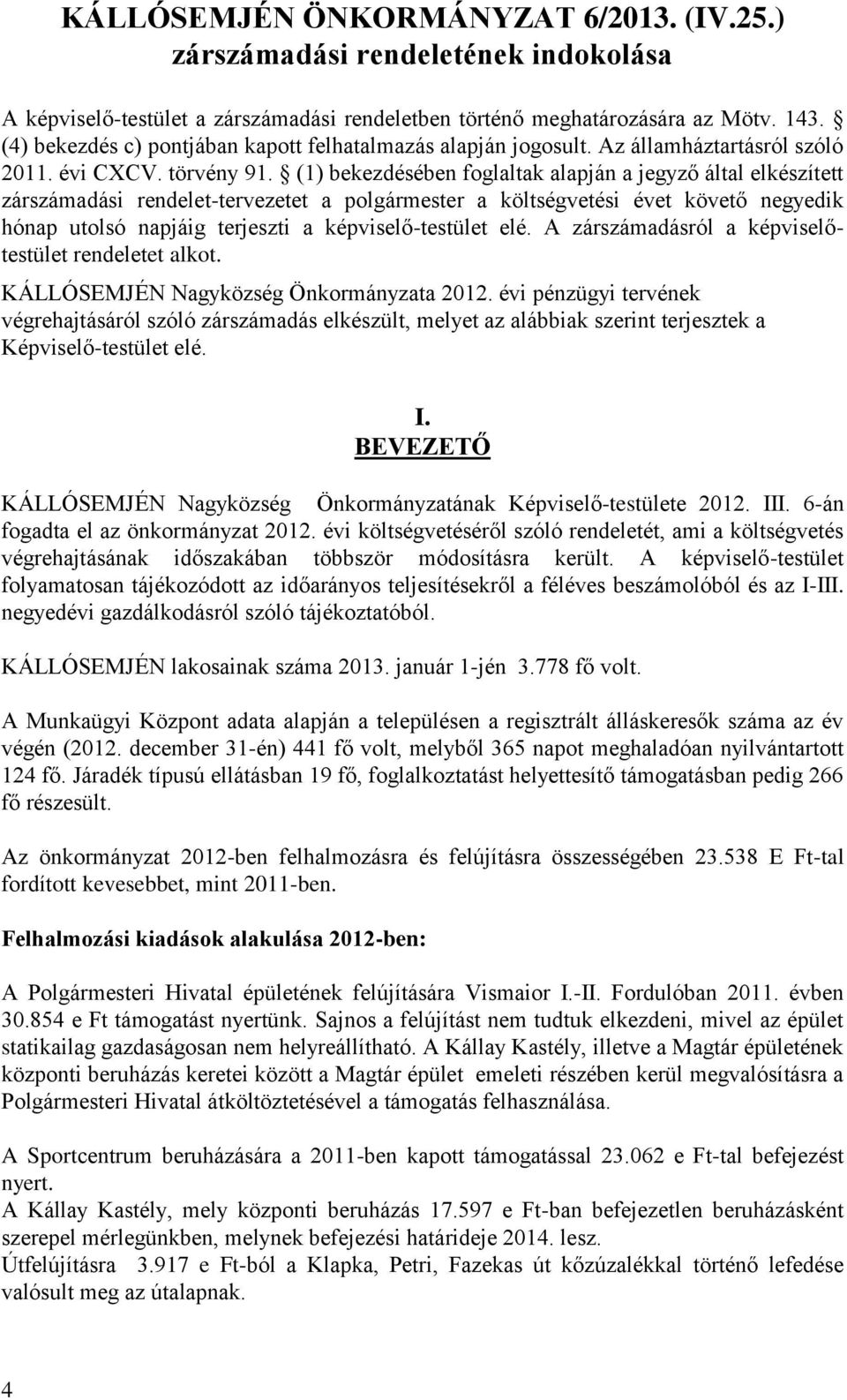 KÁLLÓSEMJÉN ÖNKORMÁNYZAT 6/2013. (IV.25.) zárszámadási rendeletének indokolása

A képviselő-testület a zárszámadási rendeletben történő meghatározására az Mötv. 143. § (4) bekezdés c) pontjában kapott felhatalmazás alapján jogosult. Az államháztartásról szóló 2011. évi CXCV. törvény 91. § (1) bekezdésében foglaltak alapján a jegyző által elkészített zárszámadási rendelet-tervezetet a polgármester a költségvetési évet követő negyedik hónap utolsó napjáig terjeszti a képviselő-testület elé. A zárszámadásról a képviselőtestület rendeletet alkot.

KÁLLÓSEMJÉN Nagyközség Önkormányzata 2012. évi pénzügyi tervének végrehajtásáról szóló zárszámadás elkészült, melyet az alábbiak szerint terjesztek a Képviselő-testület elé.

I.
BEVEZETŐ

KÁLLÓSEMJÉN Nagyközség Önkormányzatának Képviselő-testülete 2012. III. 6-án fogadta el az önkormányzat 2012. évi költségvetéséről szóló rendeletét, ami a költségvetés végrehajtásának időszakában többször módosításra került. A képviselő-testület folyamatosan tájékozódott az időarányos teljesítésekről a féléves beszámolóból és az I-III. negyedévi gazdálkodásról szóló tájékoztatóból.

KÁLLÓSEMJÉN lakosainak száma 2013. január 1-jén 3.778 fő volt.

A Munkaügyi Központ adata alapján a településen a regisztrált álláskeresők száma az év végén (2012. december 31-én) 441 fő volt, melyből 365 napot meghaladóan nyilvántartott 124 fő. Járadék típusú ellátásban 19 fő, foglalkoztatást helyettesítő támogatásban pedig 266 fő részesült.

Az önkormányzat 2012-ben felhalmozásra és felújításra összességében 23.538 E Ft-tal fordított kevesebbet, mint 2011-ben.

Felhalmozási kiadások alakulása 2012-ben:

A Polgármesteri Hivatal épületének felújítására Vismaior I.-II. Fordulóban 2011. évben 30.854 e Ft támogatást nyertünk. Sajnos a felújítást nem tudtuk elkezdeni, mivel az épület statikailag gazdaságosan nem helyreállítható. A Kállay Kastély, illetve a Magtár épületének központi beruházás keretei között a Magtár épület emeleti részében kerül megvalósításra a Polgármesteri Hivatal átköltöztetésével a támogatás felhasználása.

A Sportcentrum beruházására a 2011-ben kapott támogatással 23.062 e Ft-tal befejezést nyert.
A Kállay Kastély, mely központi beruházás 17.597 e Ft-ban befejezetlen beruházásként szerepel mérlegünkben, melynek befejezési határideje 2014. lesz.
Útfelújításra 3.917 e Ft-ból a Klapka, Petri, Fazekas út kőzúzalékkal történő lefedése valósult meg az útalapnak.

4